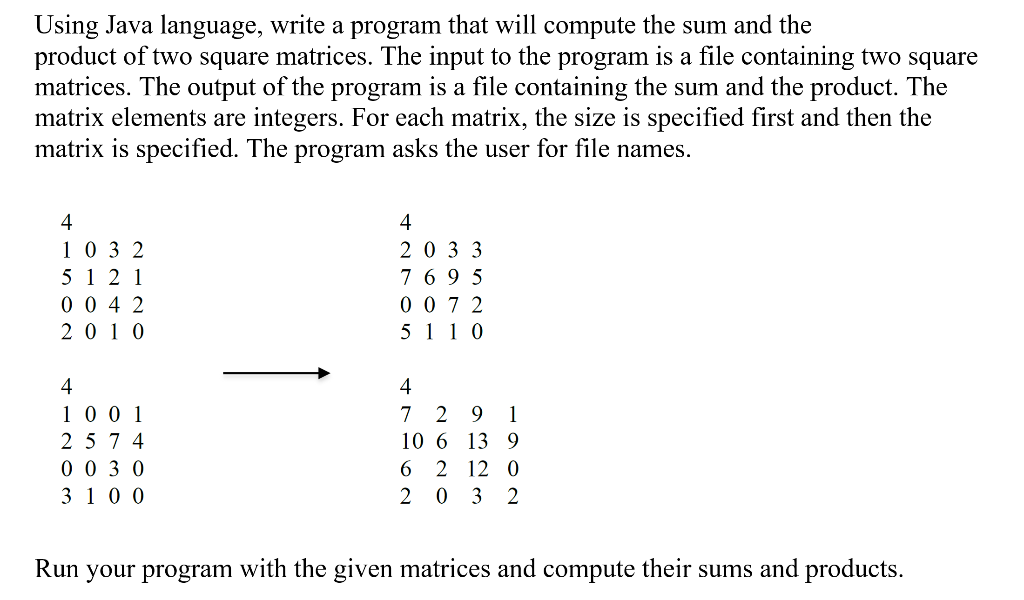 Using Java language, write a program that will compute the sum and the product of two square matrices. The input to the program is a file containing two square matrices. The output of the program is a file containing the sum and the product. The matrix elements are integers. For each matrix, the size is specified first and then the matrix is specified. The program asks the user for file names.

4
1 0 3 2
5 1 2 1
0 0 4 2
2 0 1 0

4
1 0 0 1
2 5 7 4
0 0 3 0
3 1 0 0

4
2 0 3 3
7 6 9 5
0 0 7 2
5 1 1 0

4
7 2 9 1
10 6 13 9
6 2 12 0
2 0 3 2

Run your program with the given matrices and compute their sums and products.